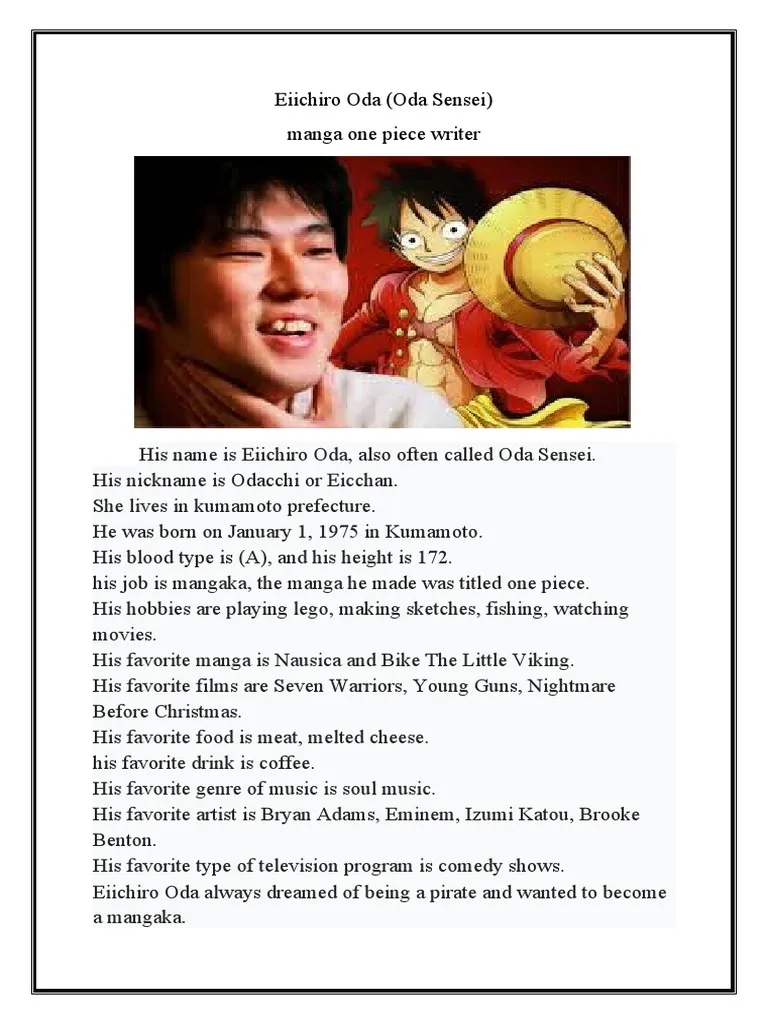 Eiichiro Oda (Oda Sensei)

manga one piece writer

His name is Eiichiro Oda, also often called Oda Sensei.
His nickname is Odacchi or Eicchan.
She lives in kumamoto prefecture.
He was born on January 1, 1975 in Kumamoto.
His blood type is (A), and his height is 172.
his job is mangaka, the manga he made was titled one piece.
His hobbies are playing lego, making sketches, fishing, watching movies.
His favorite manga is Nausica and Bike The Little Viking.
His favorite films are Seven Warriors, Young Guns, Nightmare Before Christmas.
His favorite food is meat, melted cheese.
his favorite drink is coffee.
His favorite genre of music is soul music.
His favorite artist is Bryan Adams, Eminem, Izumi Katou, Brooke Benton.
His favorite type of television program is comedy shows.
Eiichiro Oda always dreamed of being a pirate and wanted to become a mangaka.